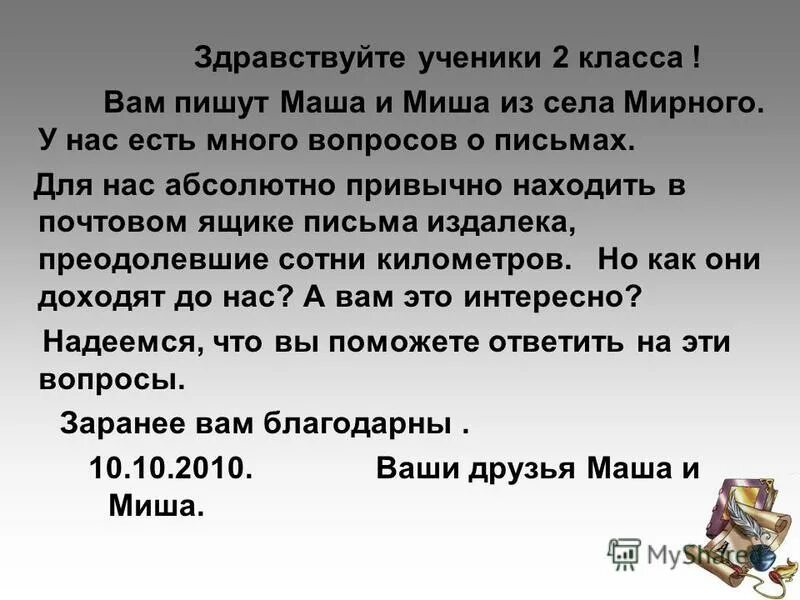 Здравствуйте ученики 2 класса !

Вам пишут Маша и Миша из села Мирного. У нас есть много вопросов о письмах.

Для нас абсолютно привычно находить в почтовом ящике письма издалека, преодолевшие сотни километров. Но как они доходят до нас? А вам это интересно?

Надеемся, что вы поможете ответить на эти вопросы.

Заранее вам благодарны .

10.10.2010. Ваши друзья Маша и Миша.

MyShared